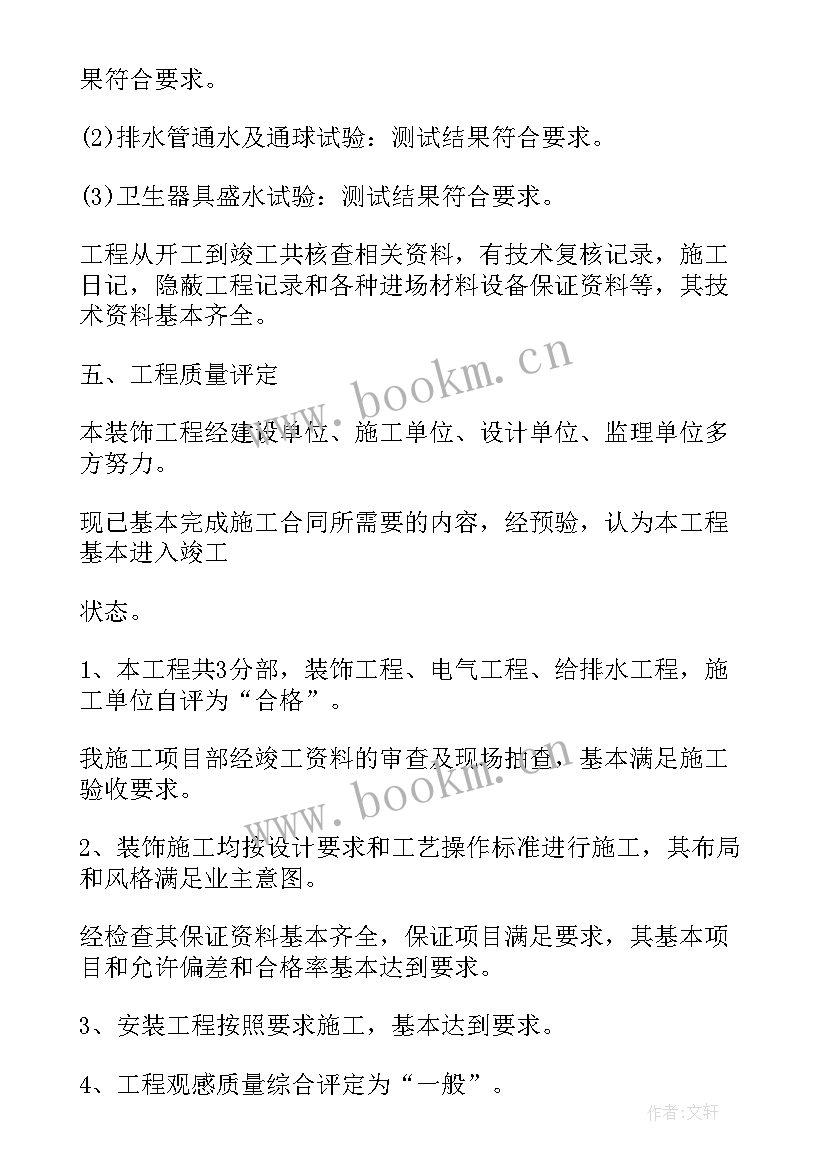 果符合要求。

(2)排水管通水及通球试验：测试结果符合要求。

(3)卫生器具盛水试验：测试结果符合要求。

工程从开工到竣工共核查相关资料，有技术复核记录，施工日记，隐蔽工程记录和各种进场材料设备保证资料等，其技术资料基本齐全。

五、工程质量评定

本装饰工程经建设单位、施工单位、设计单位、监理单位多方努力。

现已基本完成施工合同所需要的内容，经预验，认为本工程基本进入竣工

状态。

1、本工程共3分部，装饰工程、电气工程、给排水工程，施工单位自评为“合格”。

我施工项目部经竣工资料的审查及现场抽查，基本满足施工验收要求。

2、装饰施工均按设计要求和工艺操作标准进行施工，其布局和风格满足业主意图。

经检查其保证资料基本齐全，保证项目满足要求，其基本项目和允许偏差和合格率基本达到要求。

3、安装工程按照要求施工，基本达到要求。

4、工程观感质量综合评定为“一般”。

www.bookm.cn

www.bookm.cn

作者：文轩